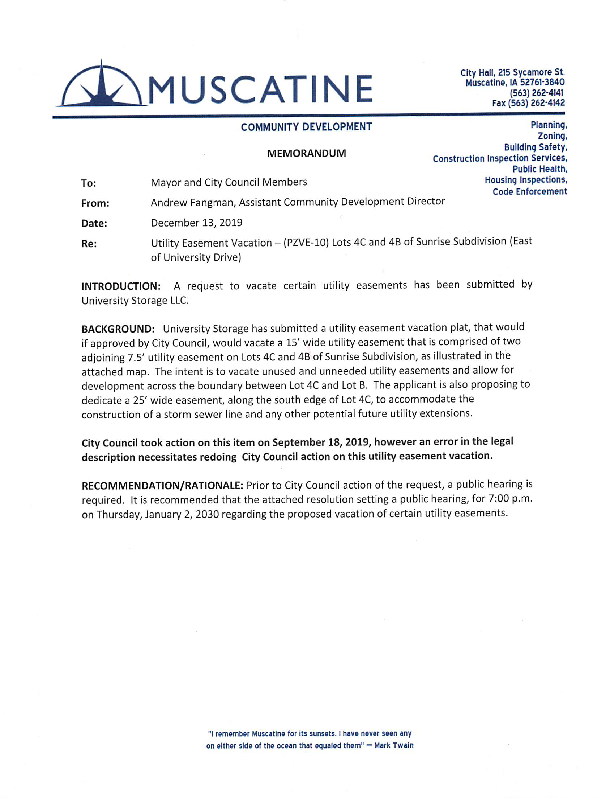 MUSCATINE

City Hall, 215 Sycamore St.
Muscatine, IA 52761-3840
(563) 262-4141
Fax (563) 262-4142

COMMUNITY DEVELOPMENT

Planning,
Zoning,
Building Safety,
Construction Inspection Services,
Public Health,
Housing Inspections,
Code Enforcement

MEMORANDUM

To: Mayor and City Council Members

From: Andrew Fangman, Assistant Community Development Director

Date: December 13, 2019

Re: Utility Easement Vacation – (PZVE-10) Lots 4C and 4B of Sunrise Subdivision (East of University Drive)

INTRODUCTION: A request to vacate certain utility easements has been submitted by University Storage LLC.

BACKGROUND: University Storage has submitted a utility easement vacation plat, that would if approved by City Council, would vacate a 15' wide utility easement that is comprised of two adjoining 7.5' utility easement on Lots 4C and 4B of Sunrise Subdivision, as illustrated in the attached map. The intent is to vacate unused and unneeded utility easements and allow for development across the boundary between Lot 4C and Lot B. The applicant is also proposing to dedicate a 25' wide easement, along the south edge of Lot 4C, to accommodate the construction of a storm sewer line and any other potential future utility extensions.

City Council took action on this item on September 18, 2019, however an error in the legal description necessitates redoing City Council action on this utility easement vacation.

RECOMMENDATION/RATIONALE: Prior to City Council action of the request, a public hearing is required. It is recommended that the attached resolution setting a public hearing, for 7:00 p.m. on Thursday, January 2, 2030 regarding the proposed vacation of certain utility easements.

"I remember Muscatine for its sunsets. I have never seen any on either side of the ocean that equaled them" — Mark Twain